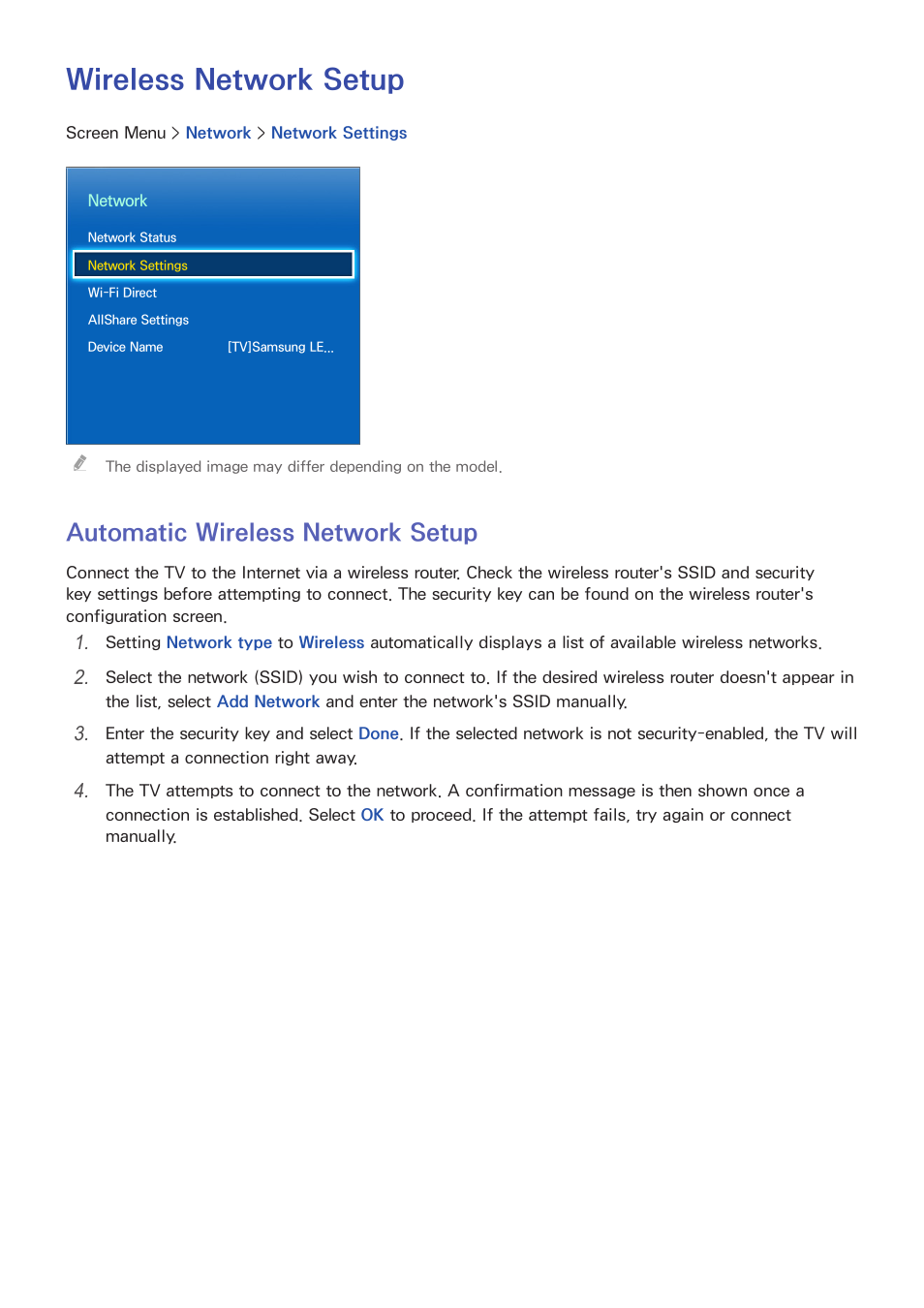 Wireless Network Setup

Screen Menu > Network > Network Settings

Network

Network Status

Network Settings

Wi-Fi Direct

AllShare Settings

Device Name [TV]Samsung LE...

The displayed image may differ depending on the model.

Automatic Wireless Network Setup

Connect the TV to the Internet via a wireless router. Check the wireless router's SSID and security key settings before attempting to connect. The security key can be found on the wireless router's configuration screen.

1. Setting Network type to Wireless automatically displays a list of available wireless networks.

2. Select the network (SSID) you wish to connect to. If the desired wireless router doesn't appear in the list, select Add Network and enter the network's SSID manually.

3. Enter the security key and select Done. If the selected network is not security-enabled, the TV will attempt a connection right away.

4. The TV attempts to connect to the network. A confirmation message is then shown once a connection is established. Select OK to proceed. If the attempt fails, try again or connect manually.